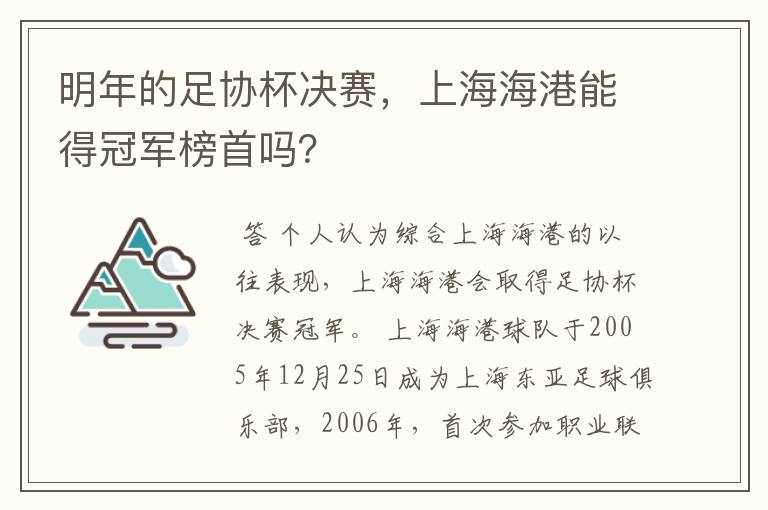 明年的足协杯决赛，上海海港能得冠军榜首吗?

答 个人认为综合上海海港的以往表现，上海海港会取得足协杯决赛冠军。 上海海港球队于2005年12月25日成为上海东亚足球俱乐部，2006年，首次参加职业联